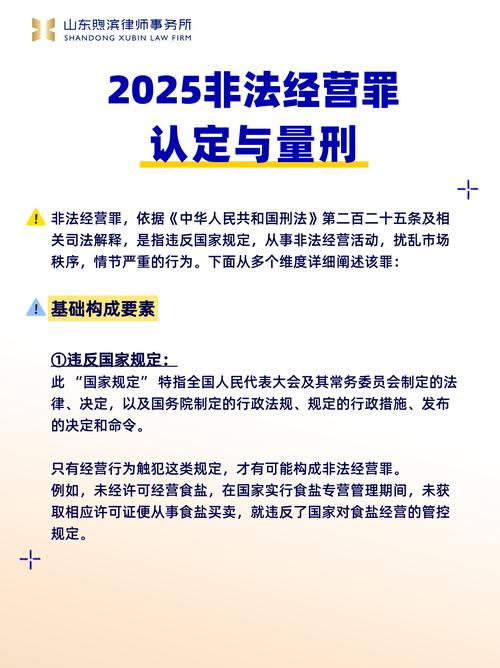 山东煦滨律师事务所
SHANDONG XUBIN LAW FIRM

2025非法经营罪
认定与量刑

非法经营罪，依据《中华人民共和国刑法》第二百二十五条及相关司法解释，是指违反国家规定，从事非法经营活动，扰乱市场秩序，情节严重的行为。下面从多个维度详细阐述该罪：

基础构成要素

①违反国家规定：
此 “国家规定” 特指全国人民代表大会及其常务委员会制定的法律、决定，以及国务院制定的行政法规、规定的行政措施、发布的决定和命令。

只有经营行为触犯这类规定，才有可能构成非法经营罪。
例如，未经许可经营食盐，在国家实行食盐专营管理期间，未获取相应许可证便从事食盐买卖，就违反了国家对食盐经营的管控规定。